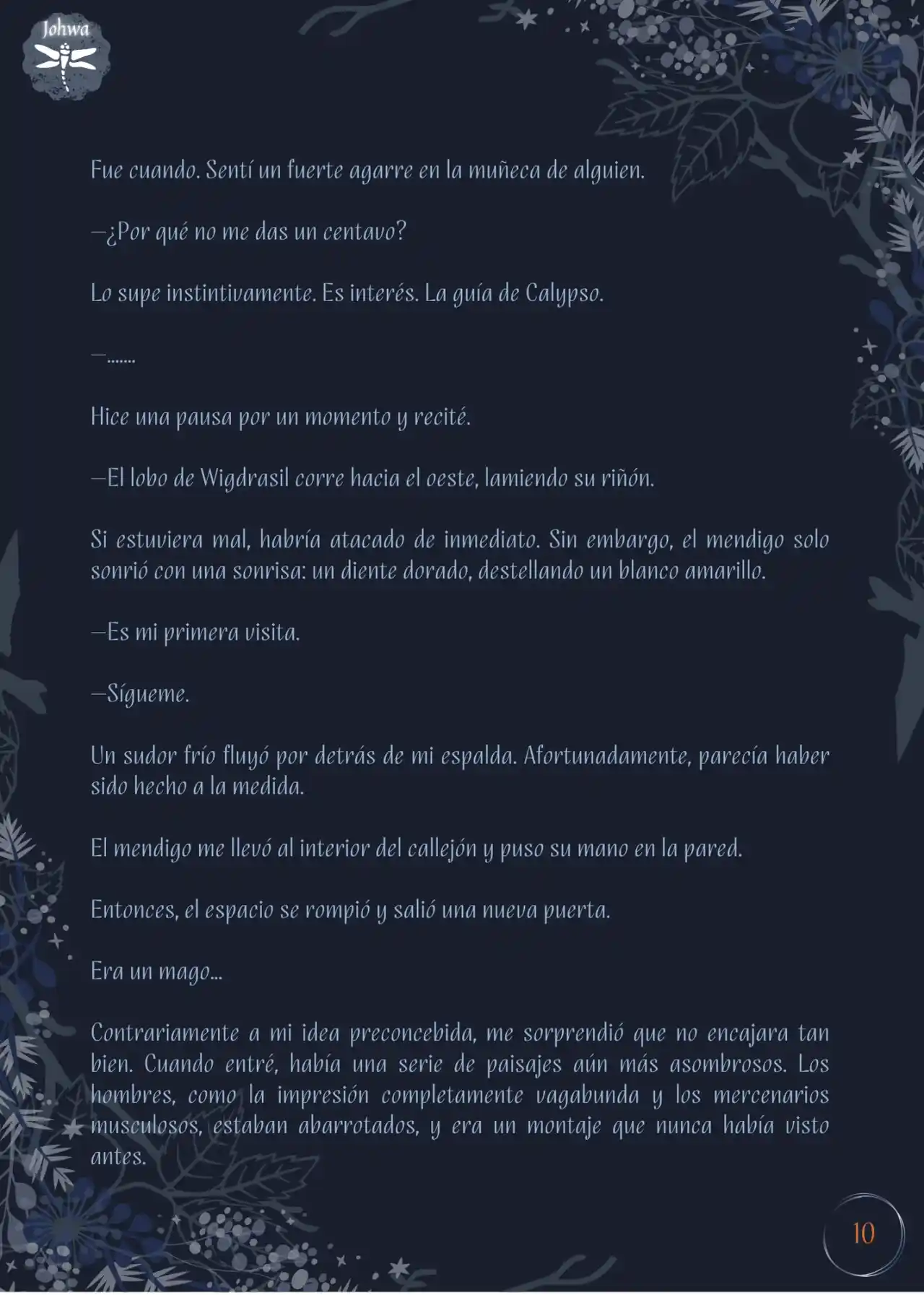 Johwa

Fue cuando. Sentí un fuerte agarre en la muñeca de alguien.

—¿Por qué no me das un centavo?

Lo supe instintivamente. Es interés. La guía de Calypso.

—.......

Hice una pausa por un momento y recité.

—El lobo de Wigdrasil corre hacia el oeste, lamiendo su riñón.

Si estuviera mal, habría atacado de inmediato. Sin embargo, el mendigo solo sonrió con una sonrisa: un diente dorado, destellando un blanco amarillo.

—Es mi primera visita.

—Sígueme.

Un sudor frío fluyó por detrás de mi espalda. Afortunadamente, parecía haber sido hecho a la medida.

El mendigo me llevó al interior del callejón y puso su mano en la pared.

Entonces, el espacio se rompió y salió una nueva puerta.

Era un mago...

Contrariamente a mi idea preconcebida, me sorprendió que no encajara tan bien. Cuando entré, había una serie de paisajes aún más asombrosos. Los hombres, como la impresión completamente vagabunda y los mercenarios musculosos, estaban abarrotados, y era un montaje que nunca había visto antes.

10